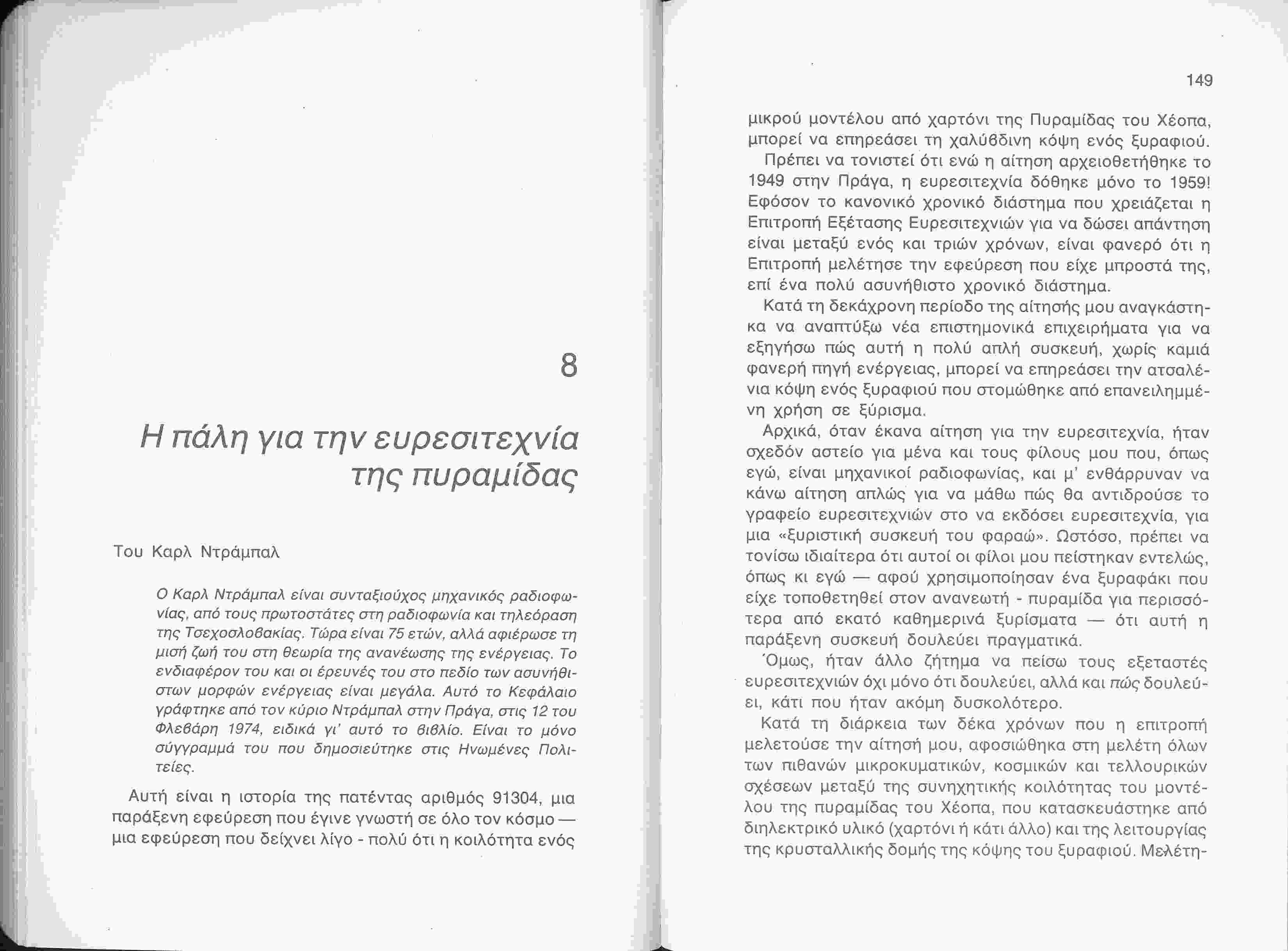 8

Η πάλη για την ευρεσιτεχνία της πυραμίδας

Του Καρλ Ντράμπαλ

Ο Καρλ Ντράμπαλ είναι συνταξιούχος μηχανικός ραδιοφωνίας, από τους πρωτοστάτες στη ραδιοφωνία και τηλεόραση της Τσεχοσλοβακίας. Τώρα είναι 75 ετών, αλλά αφιέρωσε τη μισή ζωή του στη θεωρία της ανανέωσης της ενέργειας. Το ενδιαφέρον του και οι έρευνές του στο πεδίο των ασυνήθιστων μορφών ενέργειας είναι μεγάλα. Αυτό το Κεφάλαιο γράφτηκε από τον κύριο Ντράμπαλ στην Πράγα, στις 12 του Φλεβάρη 1974, ειδικά γι' αυτό το βιβλίο. Είναι το μόνο σύγγραμμά του που δημοσιεύτηκε στις Ηνωμένες Πολιτείες.

Αυτή είναι η ιστορία της πατέντας αριθμός 91304, μια παράξενη εφεύρεση που έγινε γνωστή σε όλο τον κόσμο — μια εφεύρεση που δείχνει λίγο - πολύ ότι η κοιλότητα ενός

149

μικρού μοντέλου από χαρτόνι της Πυραμίδας του Χέοπα, μπορεί να επηρεάσει τη χαλύβδινη κόψη ενός ξυραφιού.

Πρέπει να τονιστεί ότι ενώ η αίτηση αρχειοθετήθηκε το 1949 στην Πράγα, η ευρεσιτεχνία δόθηκε μόνο το 1959! Εφόσον το κανονικό χρονικό διάστημα που χρειάζεται η Επιτροπή Εξέτασης Ευρεσιτεχνιών για να δώσει απάντηση είναι μεταξύ ενός και τριών χρόνων, είναι φανερό ότι η Επιτροπή μελέτησε την εφεύρεση που είχε μπροστά της, επί ένα πολύ ασυνήθιστο χρονικό διάστημα.

Κατά τη δεκάχρονη περίοδο της αίτησής μου αναγκάστηκα να αναπτύξω νέα επιστημονικά επιχειρήματα για να εξηγήσω πώς αυτή η πολύ απλή συσκευή, χωρίς καμιά φανερή πηγή ενέργειας, μπορεί να επηρεάσει την ατσαλένια κόψη ενός ξυραφιού που στομώθηκε από επανειλημμένη χρήση σε ξύρισμα.

Αρχικά, όταν έκανα αίτηση για την ευρεσιτεχνία, ήταν σχεδόν αστείο για μένα και τους φίλους μου που, όπως εγώ, είναι μηχανικοί ραδιοφωνίας, και μ' ενθάρρυναν να κάνω αίτηση απλώς για να μάθω πώς θα αντιδρούσε το γραφείο ευρεσιτεχνιών στο να εκδόσει ευρεσιτεχνία, για μια «ξυριστική συσκευή του φαραώ». Ωστόσο, πρέπει να τονίσω ιδιαίτερα ότι αυτοί οι φίλοι μου πείστηκαν εντελώς, όπως κι εγώ — αφού χρησιμοποίησαν ένα ξυραφάκι που είχε τοποθετηθεί στον ανανεωτή - πυραμίδα για περισσότερα από εκατό καθημερινά ξυρίσματα — ότι αυτή η παράξενη συσκευή δουλεύει πραγματικά.

Όμως, ήταν άλλο ζήτημα να πείσω τους εξεταστές ευρεσιτεχνιών όχι μόνο ότι δουλεύει, αλλά και πώς δουλεύει, κάτι που ήταν ακόμη δυσκολότερο.

Κατά τη διάρκεια των δέκα χρόνων που η επιτροπή μελετούσε την αίτησή μου, αφοσιώθηκα στη μελέτη όλων των πιθανών μικροκυματικών, κοσμικών και τελλουρικών σχέσεων μεταξύ της συνηχητικής κοιλότητας του μοντέλου της πυραμίδας του Χέοπα, που κατασκευάστηκε από διηλεκτρικό υλικό (χαρτόνι ή κάτι άλλο) και της λειτουργίας της κρυσταλλικής δομής της κόψης του ξυραφιού. Μελέτη-